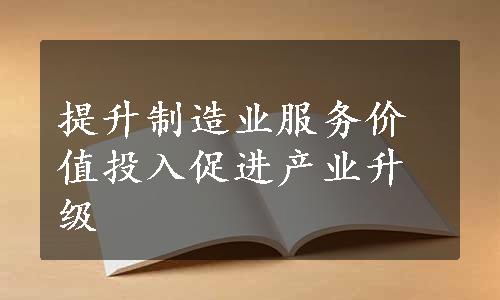 提升制造业服务价值投入促进产业升级